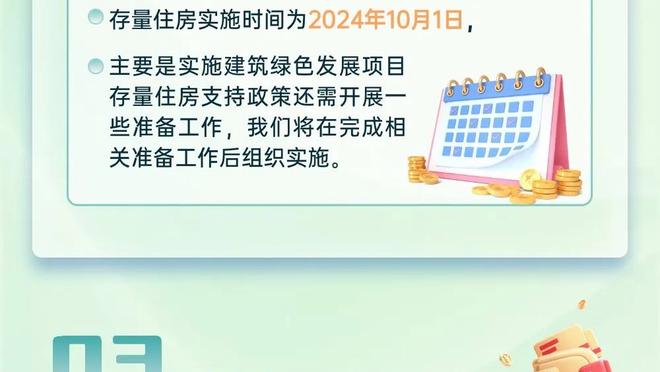 存量住房实施时间为2024年10月1日，

主要是实施建筑绿色发展项目存量住房支持政策还需开展一些准备工作，我们将在完成相关准备工作后组织实施。

03